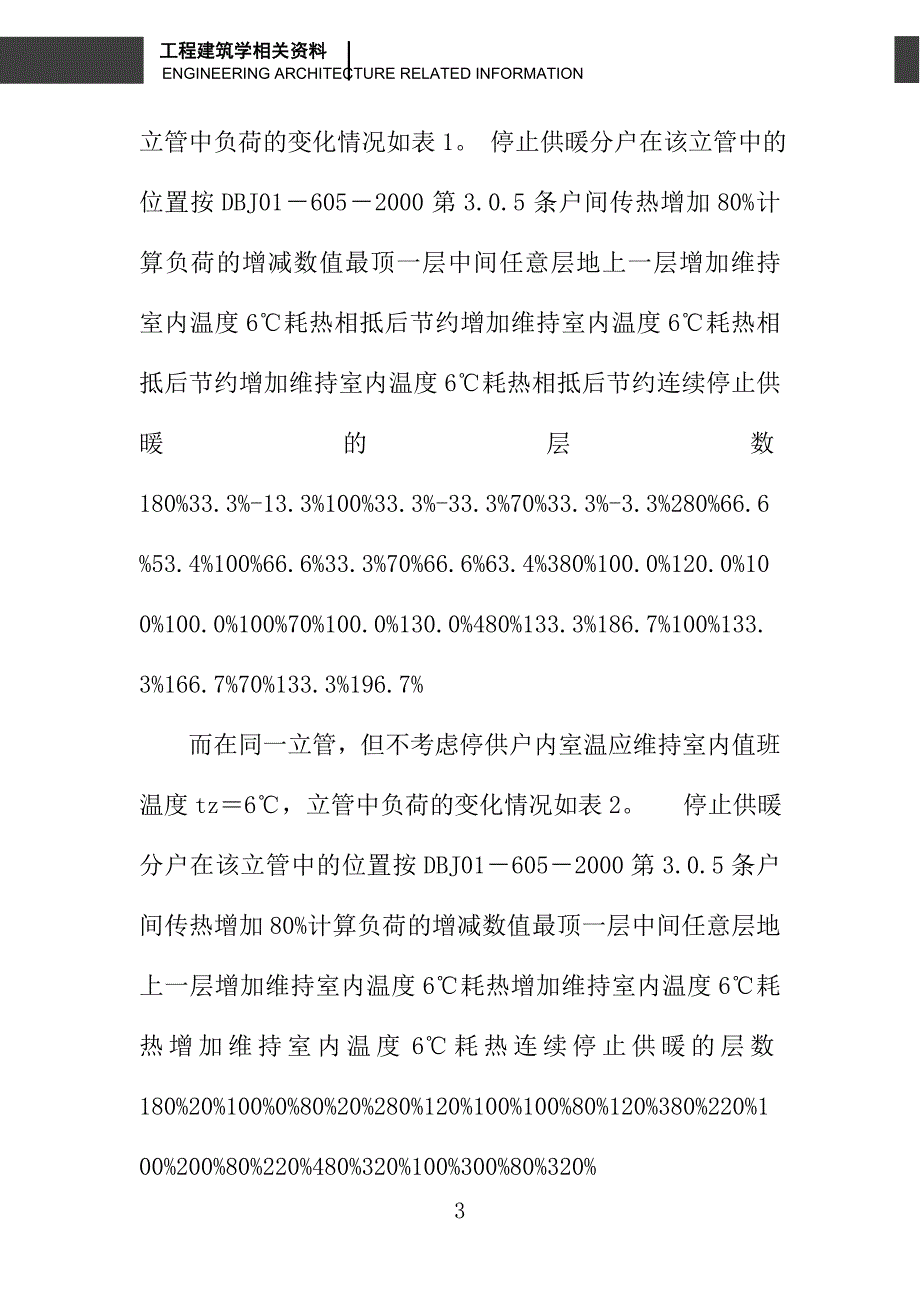 工程建筑学相关资料
ENGINEERING ARCHITECTURE RELATED INFORMATION

立管中负荷的变化情况如表 1。 停止供暖分户在该立管中的位置按 DBJ01－605－2000 第 3.0.5 条户间传热增加 80%计算负荷的增减数值最顶一层中间任意层地上一层增加维持室内温度 6℃耗热相抵后节约增加维持室内温度 6℃耗热相抵后节约增加维持室内温度 6℃耗热相抵后节约连续停止供暖的层数 180%33.3%-13.3%100%33.3%-33.3%70%33.3%-3.3%280%66.6%53.4%100%66.6%33.3%70%66.6%63.4%380%100.0%120.0%100%100.0%100%70%100.0%130.0%480%133.3%186.7%100%133.3%166.7%70%133.3%196.7%

而在同一立管，但不考虑停供户内室温应维持室内值班温度 tz＝6℃，立管中负荷的变化情况如表 2。 停止供暖分户在该立管中的位置按 DBJ01－605－2000 第 3.0.5 条户间传热增加 80%计算负荷的增减数值最顶一层中间任意层地上一层增加维持室内温度 6℃耗热增加维持室内温度 6℃耗热增加维持室内温度 6℃耗热连续停止供暖的层数 180%20%100%0%80%20%280%120%100%100%80%120%380%220%100%200%80%220%480%320%100%300%80%320%

3